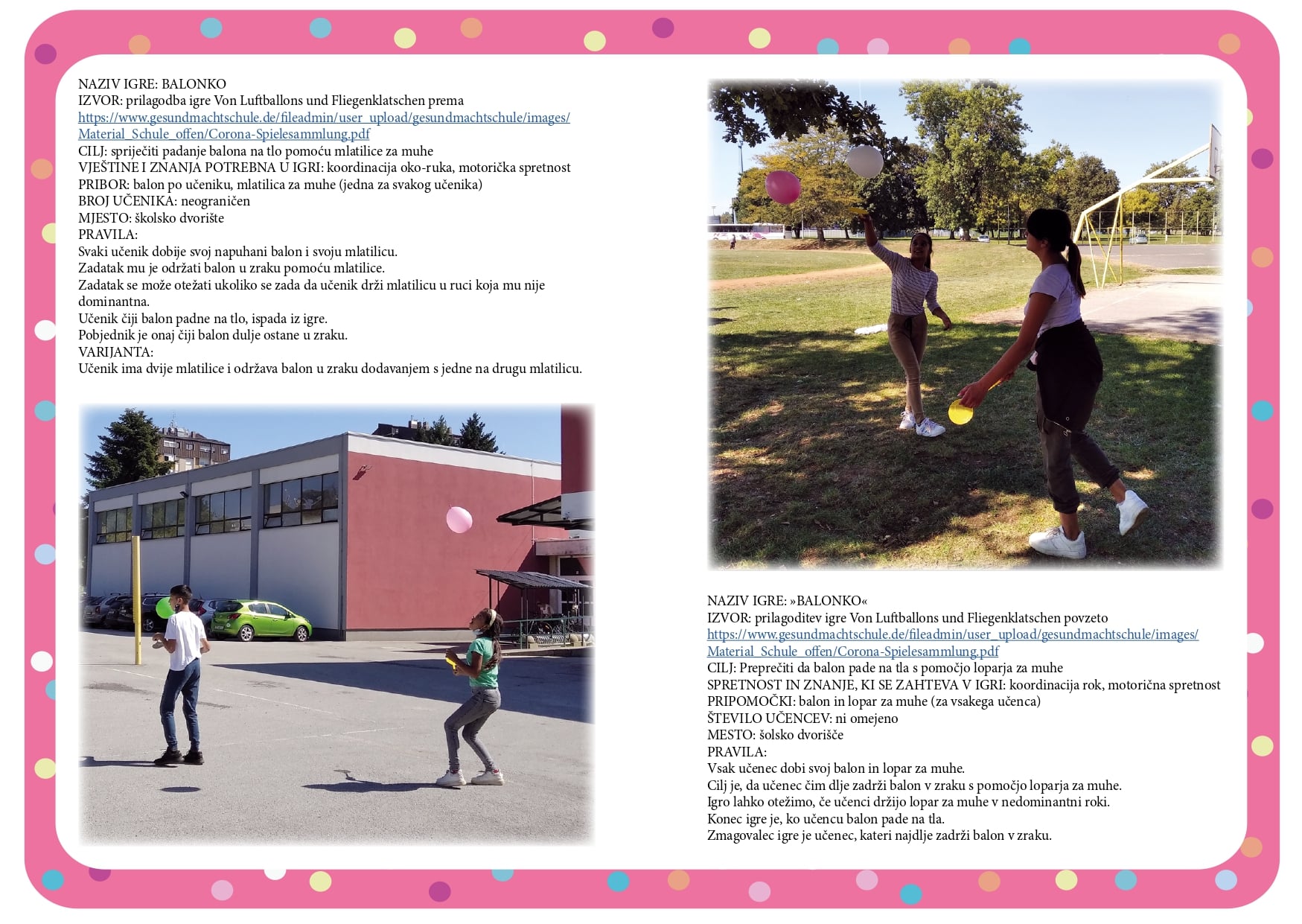 NAZIV IGRE: BALONKO
IZVOR: prilagodba igre Von Luftballons und Fliegenklatschen prema https://www.gesundmachtschule.de/fileadmin/user_upload/gesundmachtschule/images/Material_Schule_offen/Corona-Spielesammlung.pdf
CILJ: spriječiti padanje balona na tlo pomoću mlatilice za muhe
VJEŠTINE I ZNANJA POTREBNA U IGRI: koordinacija oko-ruka, motorička spretnost
PRIBOR: balon po učeniku, mlatilica za muhe (jedna za svakog učenika)
BROJ UČENIKA: neograničen
MJESTO: školsko dvorište
PRAVILA:
Svaki učenik dobije svoj napuhani balon i svoju mlatilicu.
Zadatak mu je održati balon u zraku pomoću mlatilice.
Zadatak se može otežati ukoliko se zada da učenik drži mlatilicu u ruci koja mu nije dominantna.
Učenik čiji balon padne na tlo, ispada iz igre.
Pobjednik je onaj čiji balon dulje ostane u zraku.
VARIJANTA:
Učenik ima dvije mlatilice i održava balon u zraku dodavanjem s jedne na drugu mlatilicu.

NAZIV IGRE: »BALONKO«
IZVOR: prilagoditev igre Von Luftballons und Fliegenklatschen povzeto https://www.gesundmachtschule.de/fileadmin/user_upload/gesundmachtschule/images/Material_Schule_offen/Corona-Spielesammlung.pdf
CILJ: Preprečiti da balon pade na tla s pomočjo loparja za muhe
SPRETNOST IN ZNANJE, KI SE ZAHTEVA V IGRI: koordinacija rok, motorična spretnost
PRIPOMOČKI: balon in lopar za muhe (za vsakega učenca)
ŠTEVILO UČENCEV: ni omejeno
MESTO: šolsko dvorišče
PRAVILA:
Vsak učenec dobi svoj balon in lopar za muhe.
Cilj je, da učenec čim dlje zadrži balon v zraku s pomočjo loparja za muhe.
Igro lahko otežimo, če učenci držijo lopar za muhe v nedominantni roki.
Konec igre je, ko učencu balon pade na tla.
Zmagovalec igre je učenec, kateri najdlje zadrži balon v zraku.